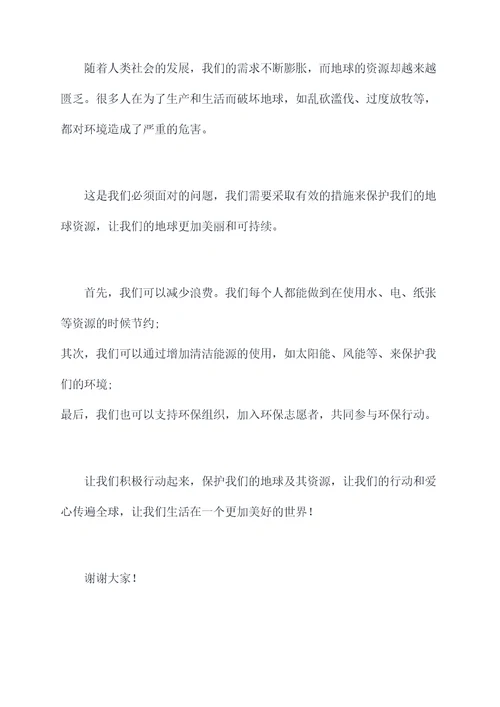 随着人类社会的发展，我们的需求不断膨胀，而地球的资源却越来越匮乏。很多人在为了生产和生活而破坏地球，如乱砍滥伐、过度放牧等，都对环境造成了严重的危害。

这是我们必须面对的问题，我们需要采取有效的措施来保护我们的地球资源，让我们的地球更加美丽和可持续。

首先，我们可以减少浪费。我们每个人都能做到在使用水、电、纸张等资源的时候节约；
其次，我们可以通过增加清洁能源的使用，如太阳能、风能等、来保护我们的环境；
最后，我们也可以支持环保组织，加入环保志愿者，共同参与环保行动。

让我们积极行动起来，保护我们的地球及其资源，让我们的行动和爱心传遍全球，让我们生活在一个更加美好的世界！

谢谢大家！